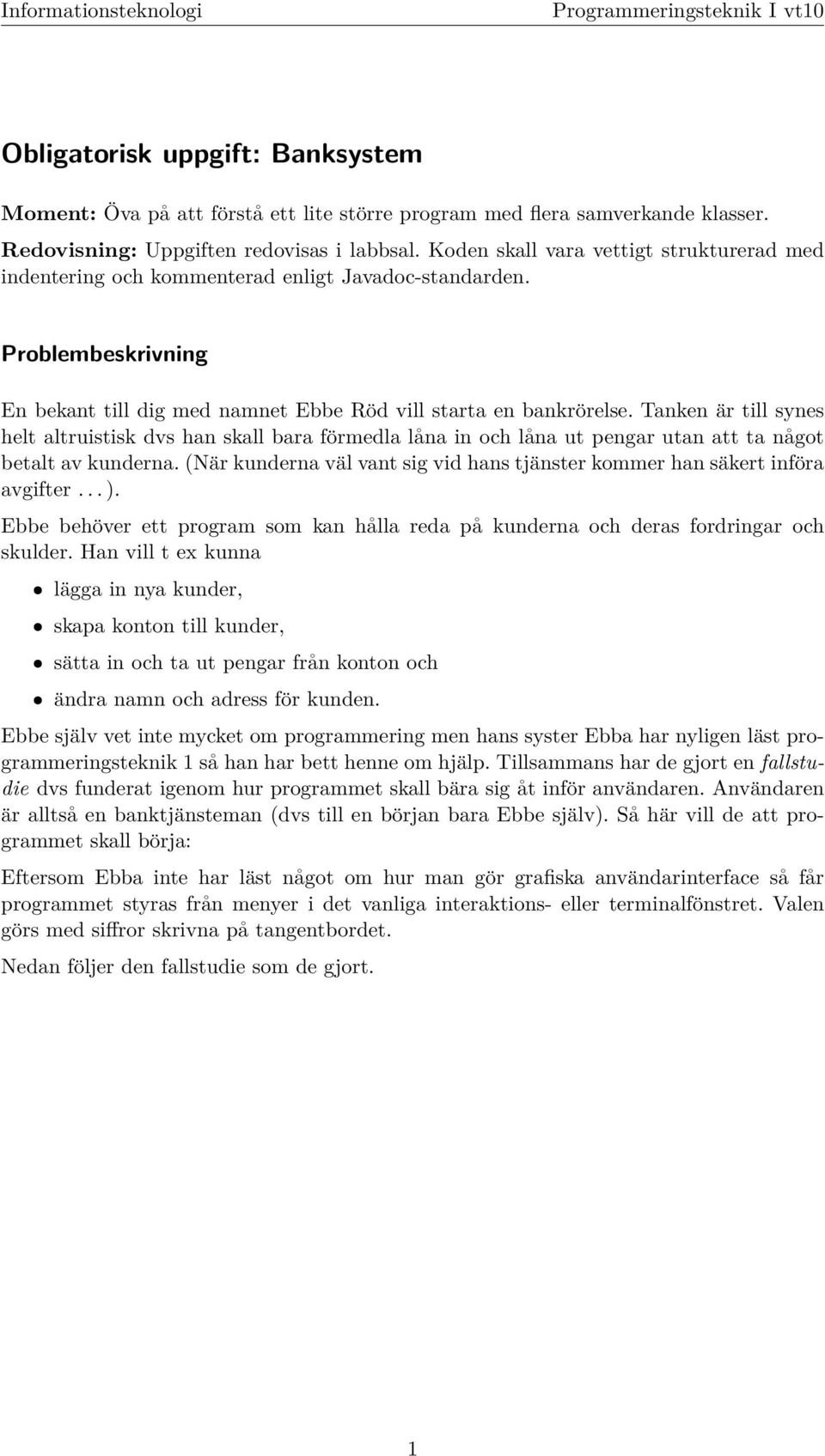 Informationsteknologi

Programmeringsteknik I vt10

Obligatorisk uppgift: Banksystem

Moment: Öva på att förstå ett lite större program med flera samverkande klasser.

Redovisning: Uppgiften redovisas i labbsal. Koden skall vara vettigt strukturerad med indentering och kommenterad enligt Javadoc-standarden.

Problembeskrivning

En bekant till dig med namnet Ebbe Röd vill starta en bankrörelse. Tanken är till synes helt altruistisk dvs han skall bara förmedla låna in och låna ut pengar utan att ta något betalt av kunderna. (När kunderna väl vant sig vid hans tjänster kommer han säkert införa avgifter . . . ).

Ebbe behöver ett program som kan hålla reda på kunderna och deras fordringar och skulder. Han vill t ex kunna

• lägga in nya kunder,

• skapa konton till kunder,

• sätta in och ta ut pengar från konton och

• ändra namn och adress för kunden.

Ebbe själv vet inte mycket om programmering men hans syster Ebba har nyligen läst programmeringsteknik 1 så han har bett henne om hjälp. Tillsammans har de gjort en fallstudie dvs funderat igenom hur programmet skall bära sig åt inför användaren. Användaren är alltså en banktjänsteman (dvs till en början bara Ebbe själv). Så här vill de att programmet skall börja:

Eftersom Ebba inte har läst något om hur man gör grafiska användarinterface så får programmet styras från menyer i det vanliga interaktions- eller terminalfönstret. Valen görs med siffror skrivna på tangentbordet.

Nedan följer den fallstudie som de gjort.

1